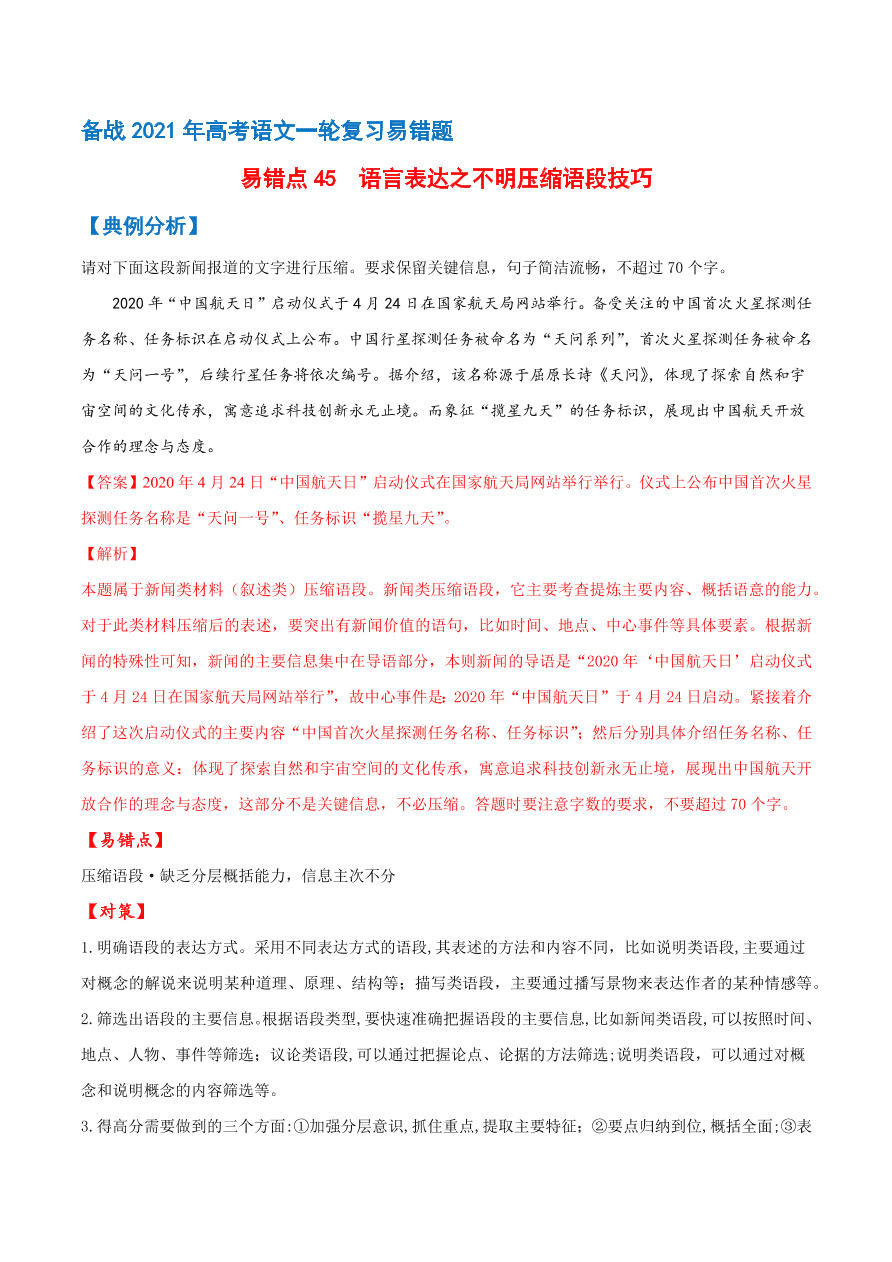 备战 2021 年高考语文一轮复习易错题

易错点 45　语言表达之不明压缩语段技巧

【典例分析】

请对下面这段新闻报道的文字进行压缩。要求保留关键信息，句子简洁流畅，不超过 70 个字。

2020 年“中国航天日”启动仪式于 4 月 24 日在国家航天局网站举行。备受关注的中国首次火星探测任务名称、任务标识在启动仪式上公布。中国行星探测任务被命名为“天问系列”，首次火星探测任务被命名为“天问一号”，后续行星任务将依次编号。据介绍，该名称源于屈原长诗《天问》，体现了探索自然和宇宙空间的文化传承，寓意追求科技创新永无止境。而象征“揽星九天”的任务标识，展现出中国航天开放合作的理念与态度。

【答案】2020 年 4 月 24 日“中国航天日”启动仪式在国家航天局网站举行举行。仪式上公布中国首次火星探测任务名称是“天问一号”、任务标识“揽星九天”。

【解析】

本题属于新闻类材料（叙述类）压缩语段。新闻类压缩语段，它主要考查提炼主要内容、概括语意的能力。对于此类材料压缩后的表述，要突出有新闻价值的语句，比如时间、地点、中心事件等具体要素。根据新闻的特殊性可知，新闻的主要信息集中在导语部分，本则新闻的导语是“2020 年‘中国航天日’启动仪式于 4 月 24 日在国家航天局网站举行”，故中心事件是：2020 年“中国航天日”于 4 月 24 日启动。紧接着介绍了这次启动仪式的主要内容“中国首次火星探测任务名称、任务标识”；然后分别具体介绍任务名称、任务标识的意义：体现了探索自然和宇宙空间的文化传承，寓意追求科技创新永无止境，展现出中国航天开放合作的理念与态度，这部分不是关键信息，不必压缩。答题时要注意字数的要求，不要超过 70 个字。

【易错点】

压缩语段·缺乏分层概括能力，信息主次不分

【对策】

1.明确语段的表达方式。采用不同表达方式的语段,其表述的方法和内容不同，比如说明类语段,主要通过对概念的解说来说明某种道理、原理、结构等；描写类语段，主要通过播写景物来表达作者的某种情感等。

2.筛选出语段的主要信息。根据语段类型,要快速准确把握语段的主要信息,比如新闻类语段,可以按照时间、地点、人物、事件等筛选；议论类语段,可以通过把握论点、论据的方法筛选;说明类语段，可以通过对概念和说明概念的内容筛选等。

3.得高分需要做到的三个方面:①加强分层意识,抓住重点,提取主要特征；②要点归纳到位,概括全面;③表